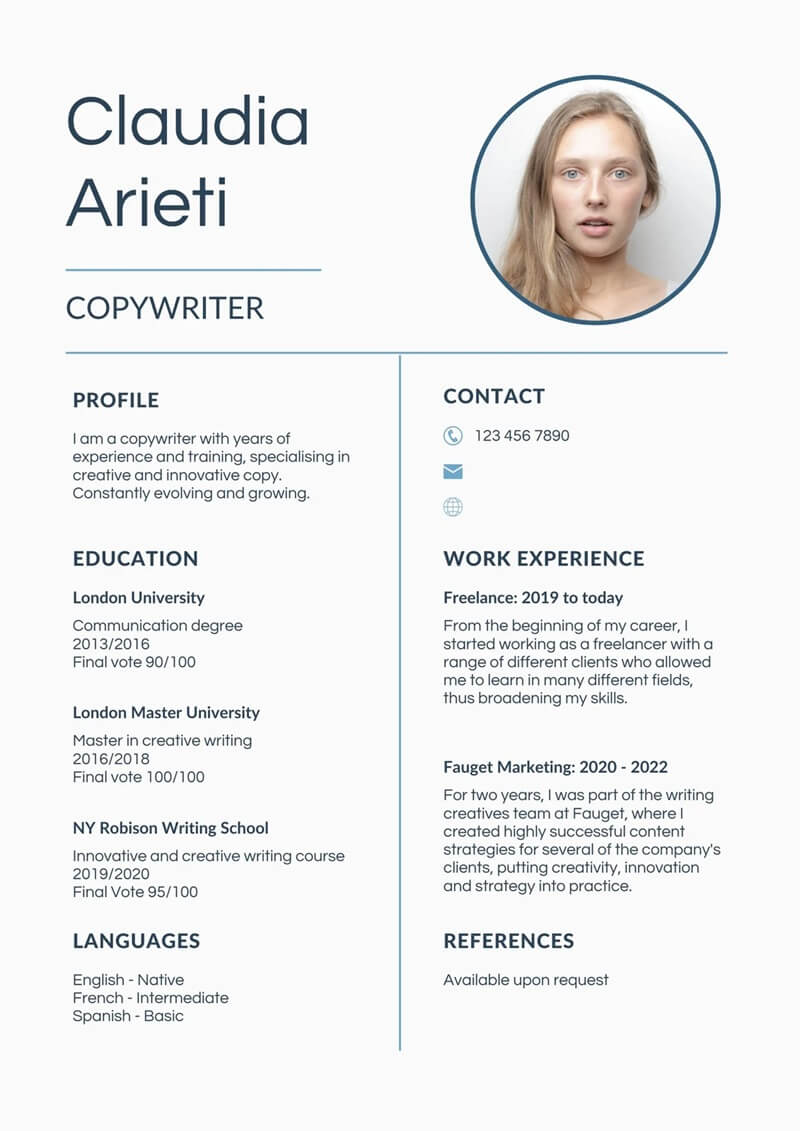 Claudia Arieti

COPYWRITER

PROFILE

I am a copywriter with years of experience and training, specialising in creative and innovative copy. Constantly evolving and growing.

EDUCATION

London University

Communication degree
2013/2016
Final vote 90/100

London Master University

Master in creative writing
2016/2018
Final vote 100/100

NY Robison Writing School

Innovative and creative writing course
2019/2020
Final Vote 95/100

LANGUAGES

English - Native
French - Intermediate
Spanish - Basic

CONTACT

123 456 7890

WORK EXPERIENCE

Freelance: 2019 to today

From the beginning of my career, I started working as a freelancer with a range of different clients who allowed me to learn in many different fields, thus broadening my skills.

Fauget Marketing: 2020 - 2022

For two years, I was part of the writing creatives team at Fauget, where I created highly successful content strategies for several of the company's clients, putting creativity, innovation and strategy into practice.

REFERENCES

Available upon request